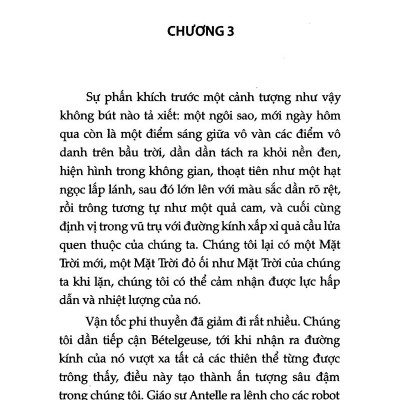 CHƯƠNG 3

Sự phấn khích trước một cảnh tượng như vậy không bút nào tả xiết: một ngôi sao, mới ngày hôm qua còn là một điểm sáng giữa vô vàn các điểm vô danh trên bầu trời, dần dần tách ra khỏi nền đen, hiện hình trong không gian, thoạt tiên như một hạt ngọc lấp lánh, sau đó lớn lên với màu sắc dần rõ rệt, rồi trông tương tự như một quả cam, và cuối cùng định vị trong vũ trụ với đường kính xấp xỉ quả cầu lửa quen thuộc của chúng ta. Chúng tôi lại có một Mặt Trời mới, một Mặt Trời đỏ ối như Mặt Trời của chúng ta khi lặn, chúng tôi có thể cảm nhận được lực hấp dẫn và nhiệt lượng của nó.

Vận tốc phi thuyền đã giảm đi rất nhiều. Chúng tôi dần tiếp cận Bételgeuse, tới khi nhận ra đường kính của nó vượt xa tất cả các thiên thể từng được trông thấy, điều này tạo thành ấn tượng sâu đậm trong chúng tôi. Giáo sư Antelle ra lệnh cho các robot